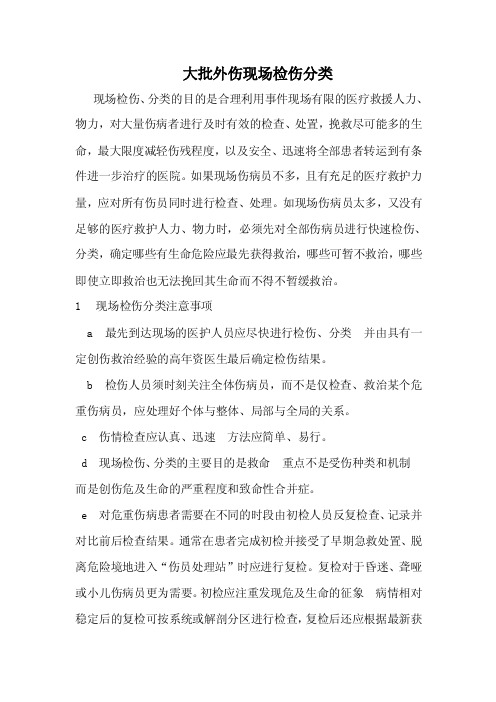 大批外伤现场检伤分类

现场检伤、分类的目的是合理利用事件现场有限的医疗救援人力、物力，对大量伤病者进行及时有效的检查、处置，挽救尽可能多的生命，最大限度减轻伤残程度，以及安全、迅速将全部患者转运到有条件进一步治疗的医院。如果现场伤病员不多，且有充足的医疗救护力量，应对所有伤员同时进行检查、处理。如现场伤病员太多，又没有足够的医疗救护人力、物力时，必须先对全部伤病员进行快速检伤、分类，确定哪些有生命危险应最先获得救治，哪些可暂不救治，哪些即使立即救治也无法挽回其生命而不得不暂缓救治。

1　现场检伤分类注意事项

a　最先到达现场的医护人员应尽快进行检伤、分类　并由具有一定创伤救治经验的高年资医生最后确定检伤结果。

b　检伤人员须时刻关注全体伤病员，而不是仅检查、救治某个危重伤病员，应处理好个体与整体、局部与全局的关系。

c　伤情检查应认真、迅速　方法应简单、易行。

d　现场检伤、分类的主要目的是救命　重点不是受伤种类和机制　而是创伤危及生命的严重程度和致命性合并症。

e　对危重伤病患者需要在不同的时段由初检人员反复检查、记录并对比前后检查结果。通常在患者完成初检并接受了早期急救处置、脱离危险境地进入“伤员处理站”时应进行复检。复检对于昏迷、聋哑或小儿伤病员更为需要。初检应注重发现危及生命的征象　病情相对稳定后的复检可按系统或解剖分区进行检查，复检后还应根据最新获